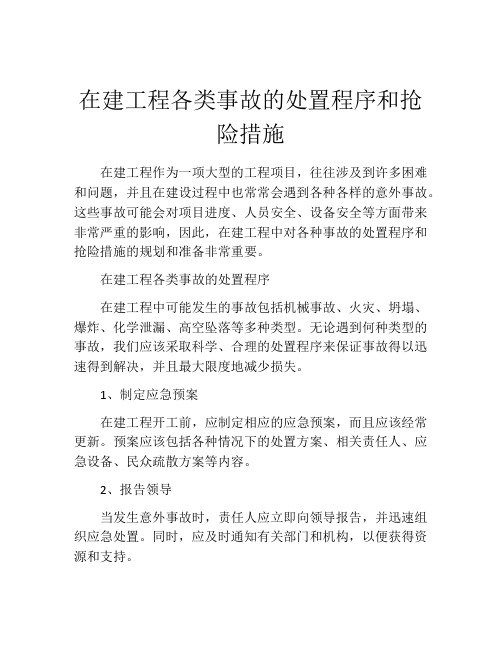 在建工程各类事故的处置程序和抢险措施

在建工程作为一项大型的工程项目，往往涉及到许多困难和问题，并且在建设过程中也常常会遇到各种各样的意外事故。这些事故可能会对项目进度、人员安全、设备安全等方面带来非常严重的影响，因此，在建工程中对各种事故的处置程序和抢险措施的规划和准备非常重要。

在建工程各类事故的处置程序

在建工程中可能发生的事故包括机械事故、火灾、坍塌、爆炸、化学泄漏、高空坠落等多种类型。无论遇到何种类型的事故，我们应该采取科学、合理的处置程序来保证事故得以迅速得到解决，并且最大限度地减少损失。

1、制定应急预案

在建工程开工前，应制定相应的应急预案，而且应该经常更新。预案应该包括各种情况下的处置方案、相关责任人、应急设备、民众疏散方案等内容。

2、报告领导

当发生意外事故时，责任人应立即向领导报告，并迅速组织应急处置。同时，应及时通知有关部门和机构，以便获得资源和支持。